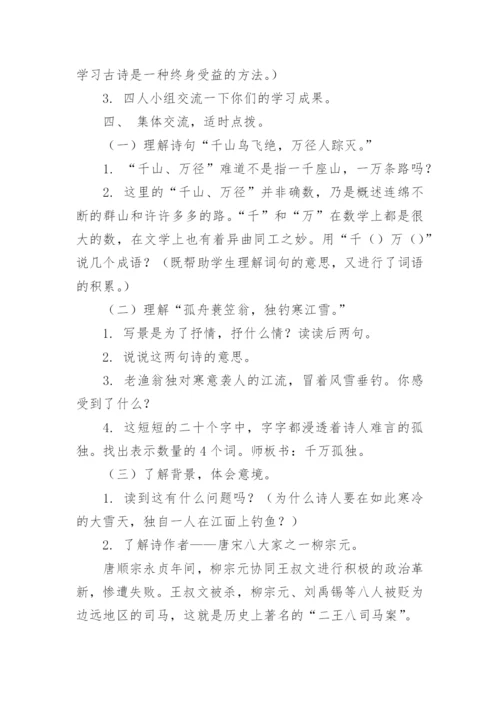 学习古诗是一种终身受益的方法。）

3. 四人小组交流一下你们的学习成果。

四、 集体交流，适时点拨。

（一）理解诗句“千山鸟飞绝，万径人踪灭。”

1. “千山、万径”难道不是指一千座山，一万条路吗？

2. 这里的“千山、万径”并非确数，乃是概述连绵不断的群山和许许多多的路。“千”和“万”在数学上都是很大的数，在文学上也有着异曲同工之妙。用“千（）万（）”说几个成语？（既帮助学生理解词句的意思，又进行了词语的积累。）

（二）理解“孤舟蓑笠翁，独钓寒江雪。”

1. 写景是为了抒情，抒什么情？读读后两句。

2. 说说这两句诗的意思。

3. 老渔翁独对寒意袭人的江流，冒着风雪垂钓。你感受到了什么？

4. 这短短的二十个字中，字字都浸透着诗人难言的孤独。找出表示数量的4个词。师板书：千万孤独。

（三）了解背景，体会意境。

1. 读到这有什么问题吗？（为什么诗人要在如此寒冷的大雪天，独自一人在江面上钓鱼？）

2. 了解诗作者——唐宋八大家之一柳宗元。

唐顺宗永贞年间，柳宗元协同王叔文进行积极的政治革新，惨遭失败。王叔文被杀，柳宗元、刘禹锡等八人被贬为边远地区的司马，这就是历史上著名的“二王八司马案”。